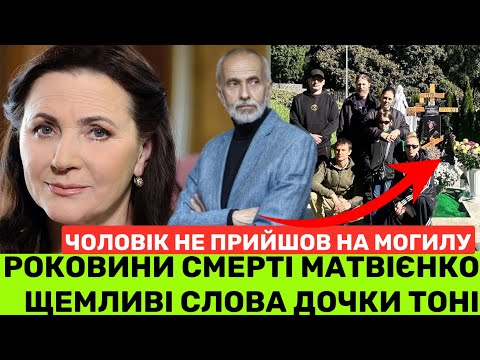 ЧОЛОВІК НЕ ПРИЙШОВ НА МОГИЛУ
РОКОВИНИ СМЕРТІ МАТВІЄНКО
ЩЕМЛИВІ СЛОВА ДОЧКИ ТОНІ